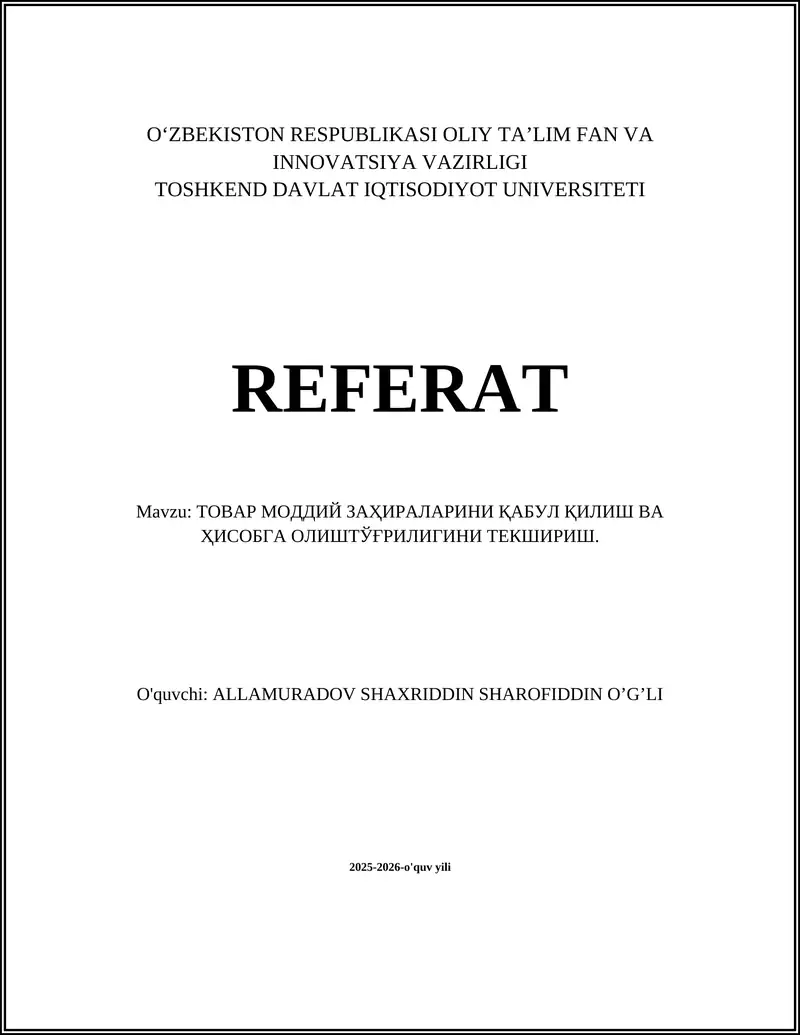 O‘ZBEKISTON RESPUBLIKASI OLIY TA’LIM FAN VA INNOVATSIYA VAZIRLIGI
TOSHKEND DAVLAT IQTISODIYOT UNIVERSITETI

REFERAT

Mavzu: ТОВАР МОДДИЙ ЗАҲИРАЛАРИНИ ҚАБУЛ ҚИЛИШ ВА ҲИСОБГА ОЛИШТЎҒРИЛИГИНИ ТЕКШИРИШ.

O'quvchi: ALLAMURADOV SHAXRIDDIN SHAROFIDDIN O’G’LI

2025-2026-o'quv yili